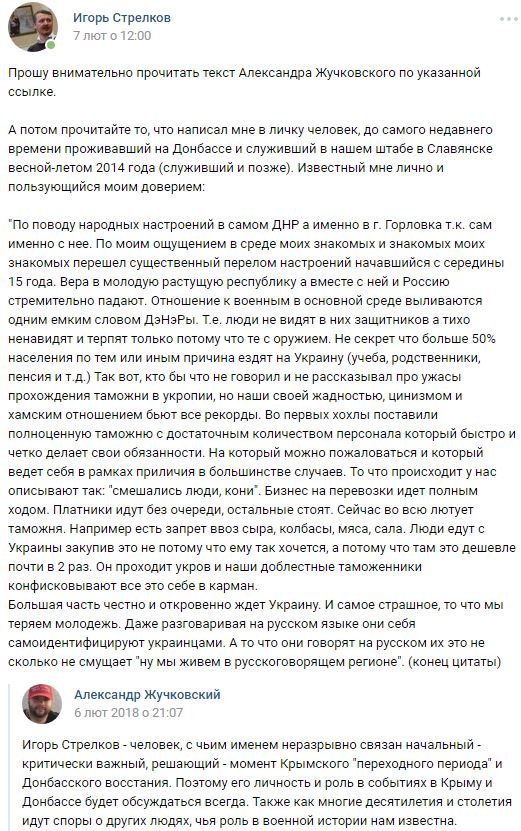 Игорь Стрелков
7 лют о 12:00

Прошу внимательно прочитать текст Александра Жучковского по указанной ссылке.

А потом прочитайте то, что написал мне в личку человек, до самого недавнего времени проживавший на Донбассе и служивший в нашем штабе в Славянске весной-летом 2014 года (служивший и позже). Известный мне лично и пользующийся моим доверием:

"По поводу народных настроений в самом ДНР а именно в г. Горловка т.к. сам именно с нее. По моим ощущением в среде моих знакомых и знакомых моих знакомых перешел существенный перелом настроений начавшийся с середины 15 года. Вера в молодую растущую республику а вместе с ней и Россию стремительно падают. Отношение к военным в основной среде выливаются одним емким словом ДэНэРы. Т.е. люди не видят в них защитников а тихо ненавидят и терпят только потому что те с оружием. Не секрет что больше 50% населения по тем или иным причина ездят на Украину (учеба, родственники, пенсия и т.д.) Так вот, кто бы что не говорил и не рассказывал про ужасы прохождения таможни в укропии, но наши своей жадностью, цинизмом и хамским отношением бьют все рекорды. Во первых хохлы поставили полноценную таможню с достаточным количеством персонала который быстро и четко делает свои обязанности. На который можно пожаловаться и который ведет себя в рамках приличия в большинстве случаев. То что происходит у нас описывают так: "смешались люди, кони". Бизнес на перевозки идет полным ходом. Платники идут без очереди, остальные стоят. Сейчас во всю лютует таможня. Например есть запрет ввоз сыра, колбасы, мяса, сала. Люди едут с Украины закупив это не потому что ему так хочется, а потому что там это дешевле почти в 2 раз. Он проходит укров и наши доблестные таможенники конфисковывают все это себе в карман.
Большая часть честно и откровенно ждет Украину. И самое страшное, то что мы теряем молодежь. Даже разговаривая на русском языке они себя самоидентифицируют украинцами. А то что они говорят на русском их это не сколько не смущает "ну мы живем в русскоговорящем регионе". (конец цитаты)

Александр Жучковский
6 лют 2018 о 21:07

Игорь Стрелков - человек, с чьим именем неразрывно связан начальный - критически важный, решающий - момент Крымского "переходного периода" и Донбасского восстания. Поэтому его личность и роль в событиях в Крыму и Донбассе будет обсуждаться всегда. Также как многие десятилетия и столетия идут споры о других людях, чья роль в военной истории нам известна.